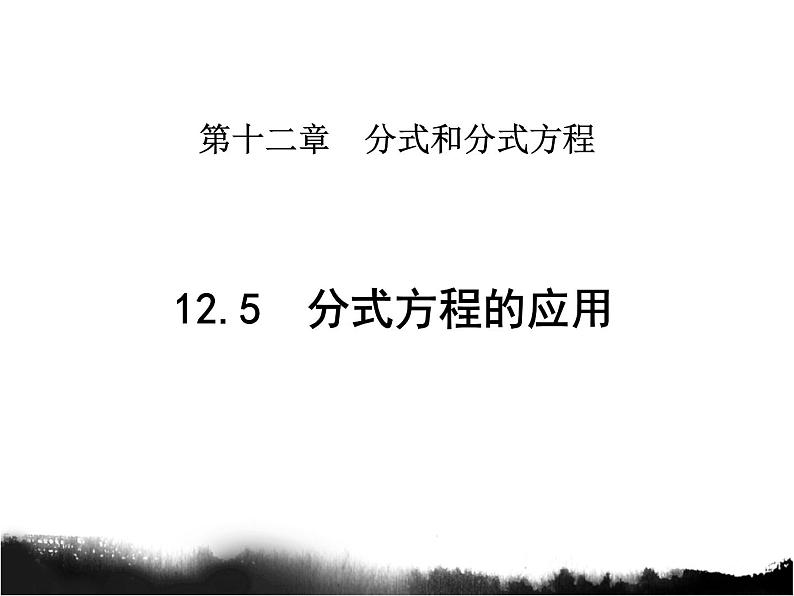 第十二章　分式和分式方程

12.5　分式方程的应用